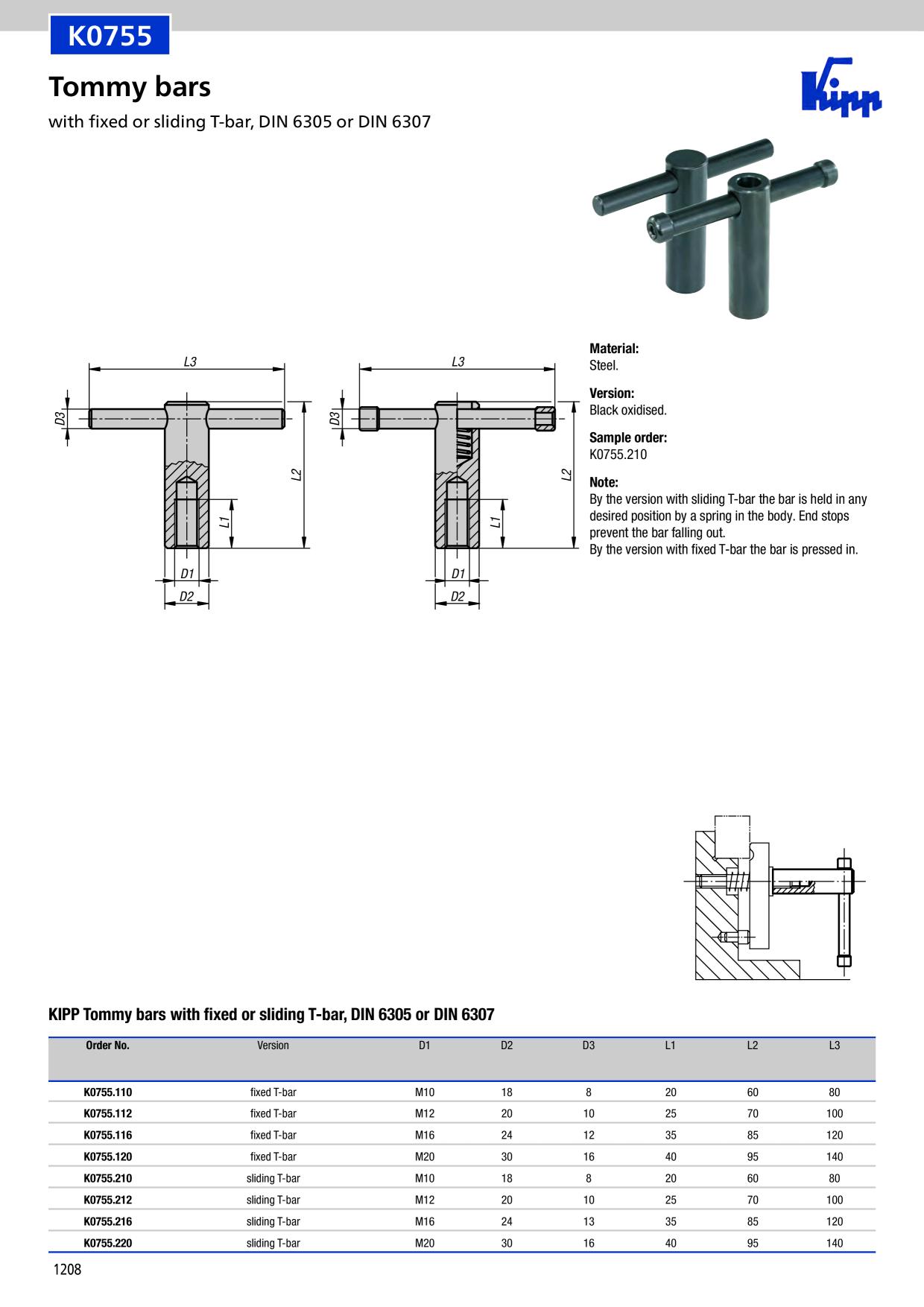 K0755

Tommy bars

with fixed or sliding T-bar, DIN 6305 or DIN 6307

Kipp

L3
D3
L2
L1
D1
D2

L3
D3
L2
L1
D1
D2

Material:
Steel.

Version:
Black oxidised.

Sample order:
K0755.210

Note:
By the version with sliding T-bar the bar is held in any desired position by a spring in the body. End stops prevent the bar falling out.
By the version with fixed T-bar the bar is pressed in.

KIPP Tommy bars with fixed or sliding T-bar, DIN 6305 or DIN 6307

| Order No. | Version | D1 | D2 | D3 | L1 | L2 | L3 |
|---|---|---|---|---|---|---|---|
| K0755.110 | fixed T-bar | M10 | 18 | 8 | 20 | 60 | 80 |
| K0755.112 | fixed T-bar | M12 | 20 | 10 | 25 | 70 | 100 |
| K0755.116 | fixed T-bar | M16 | 24 | 12 | 35 | 85 | 120 |
| K0755.120 | fixed T-bar | M20 | 30 | 16 | 40 | 95 | 140 |
| K0755.210 | sliding T-bar | M10 | 18 | 8 | 20 | 60 | 80 |
| K0755.212 | sliding T-bar | M12 | 20 | 10 | 25 | 70 | 100 |
| K0755.216 | sliding T-bar | M16 | 24 | 13 | 35 | 85 | 120 |
| K0755.220 | sliding T-bar | M20 | 30 | 16 | 40 | 95 | 140 |

1208